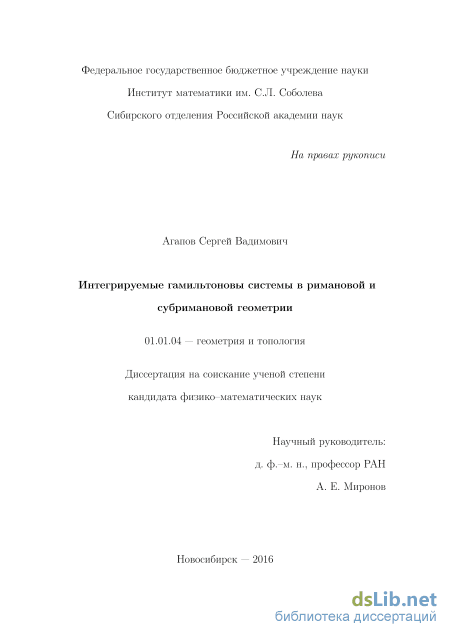 Федеральное государственное бюджетное учреждение науки

Институт математики им. С.Л. Соболева

Сибирского отделения Российской академии наук

На правах рукописи

Агапов Сергей Вадимович

Интегрируемые гамильтоновы системы в римановой и субримановой геометрии

01.01.04 — геометрия и топология

Диссертация на соискание ученой степени кандидата физико–математических наук

Научный руководитель:
д. ф.–м. н., профессор РАН
А. Е. Миронов

Новосибирск — 2016

dsLib.net
библиотека диссертаций